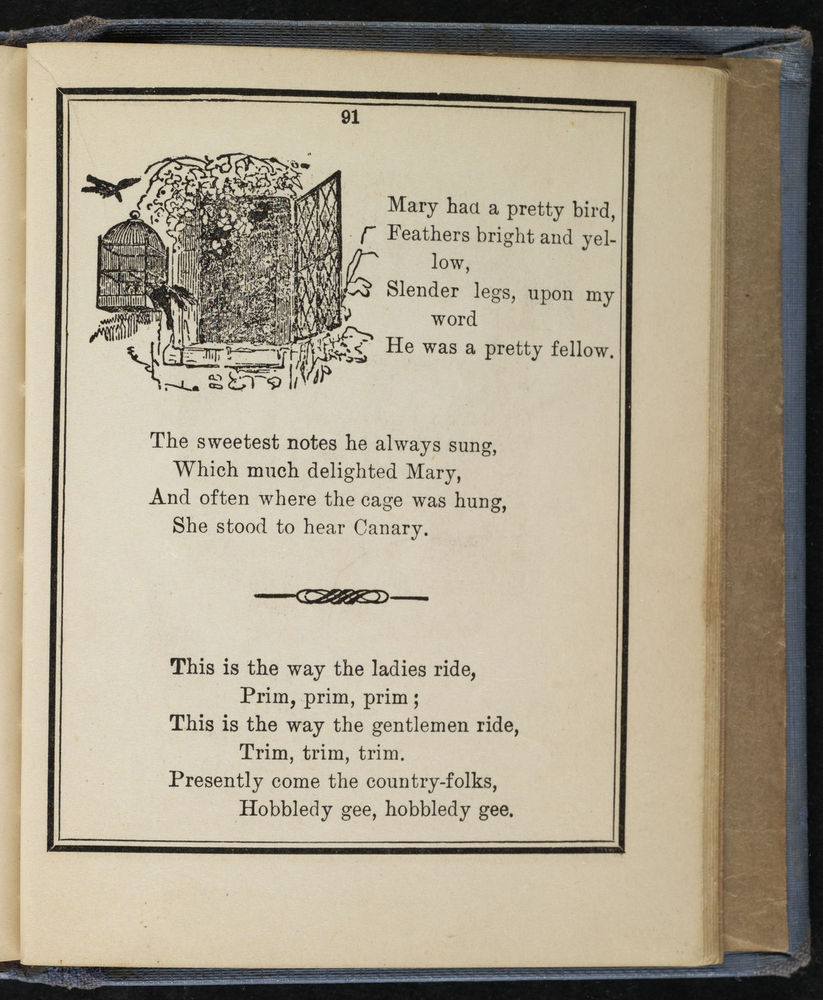 91

Mary haa a pretty bird,
Feathers bright and yellow,
Slender legs, upon my word
He was a pretty fellow.

The sweetest notes he always sung,
Which much delighted Mary,
And often where the cage was hung,
She stood to hear Canary.

This is the way the ladies ride,
Prim, prim, prim;
This is the way the gentlemen ride,
Trim, trim, trim.
Presently come the country-folks,
Hobbledy gee, hobbledy gee.